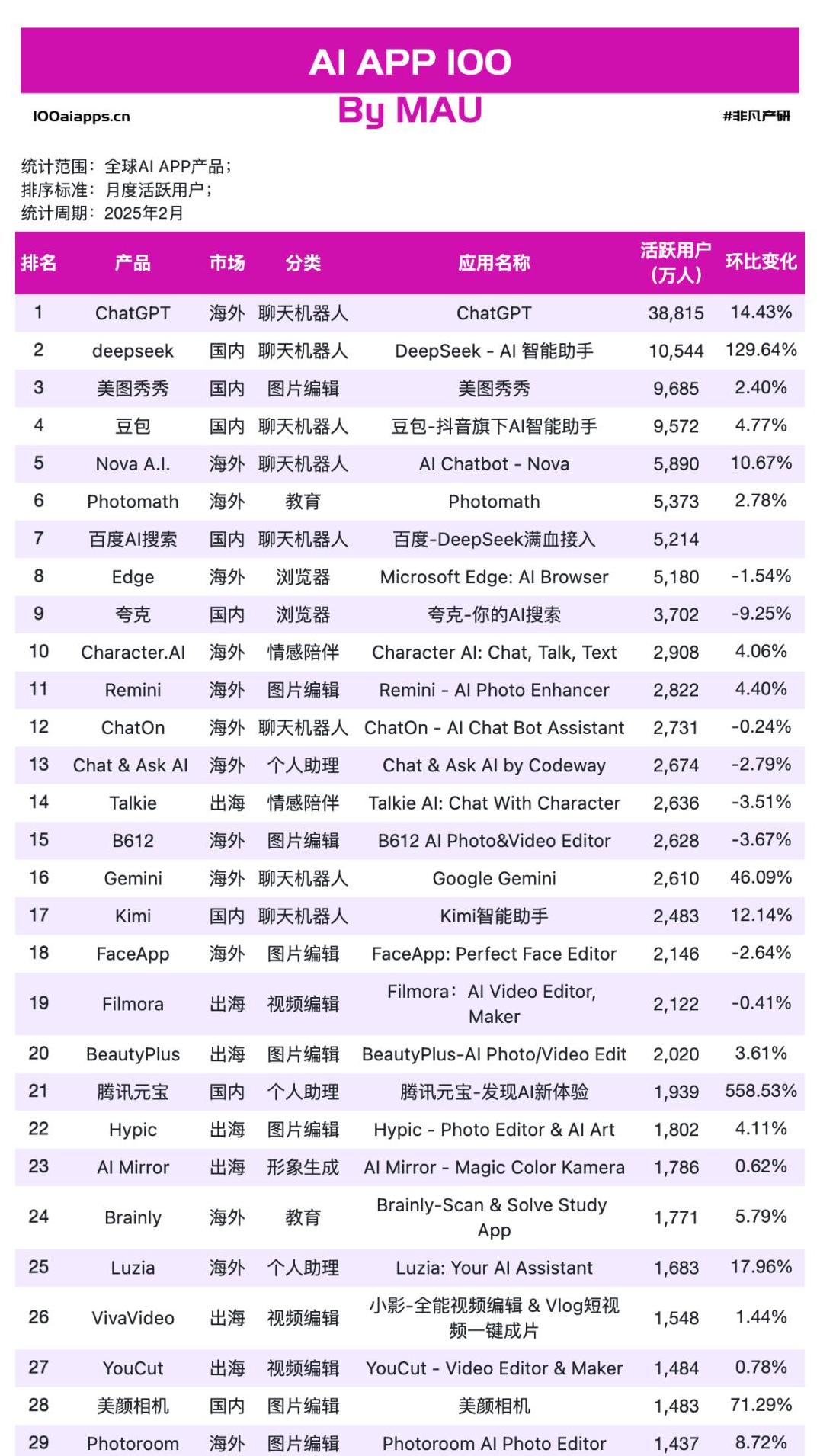 AI APP 100
By MAU

100aiapps.cn

#非凡产研

统计范围：全球AI APP产品；
排序标准：月度活跃用户；
统计周期：2025年2月

| 排名 | 产品 | 市场 | 分类 | 应用名称 | 活跃用户（万人） | 环比变化 |
|---|---|---|---|---|---|---|
| 1 | ChatGPT | 海外 | 聊天机器人 | ChatGPT | 38,815 | 14.43% |
| 2 | deepseek | 国内 | 聊天机器人 | DeepSeek - AI 智能助手 | 10,544 | 129.64% |
| 3 | 美图秀秀 | 国内 | 图片编辑 | 美图秀秀 | 9,685 | 2.40% |
| 4 | 豆包 | 国内 | 聊天机器人 | 豆包-抖音旗下AI智能助手 | 9,572 | 4.77% |
| 5 | Nova A.I. | 海外 | 聊天机器人 | AI Chatbot - Nova | 5,890 | 10.67% |
| 6 | Photomath | 海外 | 教育 | Photomath | 5,373 | 2.78% |
| 7 | 百度AI搜索 | 国内 | 聊天机器人 | 百度-DeepSeek满血接入 | 5,214 | |
| 8 | Edge | 海外 | 浏览器 | Microsoft Edge: AI Browser | 5,180 | -1.54% |
| 9 | 夸克 | 国内 | 浏览器 | 夸克-你的AI搜索 | 3,702 | -9.25% |
| 10 | Character.AI | 海外 | 情感陪伴 | Character AI: Chat, Talk, Text | 2,908 | 4.06% |
| 11 | Remini | 海外 | 图片编辑 | Remini - AI Photo Enhancer | 2,822 | 4.40% |
| 12 | ChatOn | 海外 | 聊天机器人 | ChatOn - AI Chat Bot Assistant | 2,731 | -0.24% |
| 13 | Chat & Ask AI | 海外 | 个人助理 | Chat & Ask AI by Codeway | 2,674 | -2.79% |
| 14 | Talkie | 出海 | 情感陪伴 | Talkie AI: Chat With Character | 2,636 | -3.51% |
| 15 | B612 | 海外 | 图片编辑 | B612 AI Photo&Video Editor | 2,628 | -3.67% |
| 16 | Gemini | 海外 | 聊天机器人 | Google Gemini | 2,610 | 46.09% |
| 17 | Kimi | 国内 | 聊天机器人 | Kimi智能助手 | 2,483 | 12.14% |
| 18 | FaceApp | 海外 | 图片编辑 | FaceApp: Perfect Face Editor | 2,146 | -2.64% |
| 19 | Filmora | 出海 | 视频编辑 | Filmora：AI Video Editor, Maker | 2,122 | -0.41% |
| 20 | BeautyPlus | 出海 | 图片编辑 | BeautyPlus-AI Photo/Video Edit | 2,020 | 3.61% |
| 21 | 腾讯元宝 | 国内 | 个人助理 | 腾讯元宝-发现AI新体验 | 1,939 | 558.53% |
| 22 | Hypic | 出海 | 图片编辑 | Hypic - Photo Editor & AI Art | 1,802 | 4.11% |
| 23 | AI Mirror | 出海 | 形象生成 | AI Mirror - Magic Color Kamera | 1,786 | 0.62% |
| 24 | Brainly | 海外 | 教育 | Brainly-Scan & Solve Study App | 1,771 | 5.79% |
| 25 | Luzia | 海外 | 个人助理 | Luzia: Your AI Assistant | 1,683 | 17.96% |
| 26 | VivaVideo | 出海 | 视频编辑 | 小影-全能视频编辑 & Vlog短视频一键成片 | 1,548 | 1.44% |
| 27 | YouCut | 出海 | 视频编辑 | YouCut - Video Editor & Maker | 1,484 | 0.78% |
| 28 | 美颜相机 | 国内 | 图片编辑 | 美颜相机 | 1,483 | 71.29% |
| 29 | Photoroom | 海外 | 图片编辑 | Photoroom AI Photo Editor | 1,437 | 8.72% |